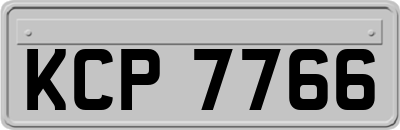 KCP 7766